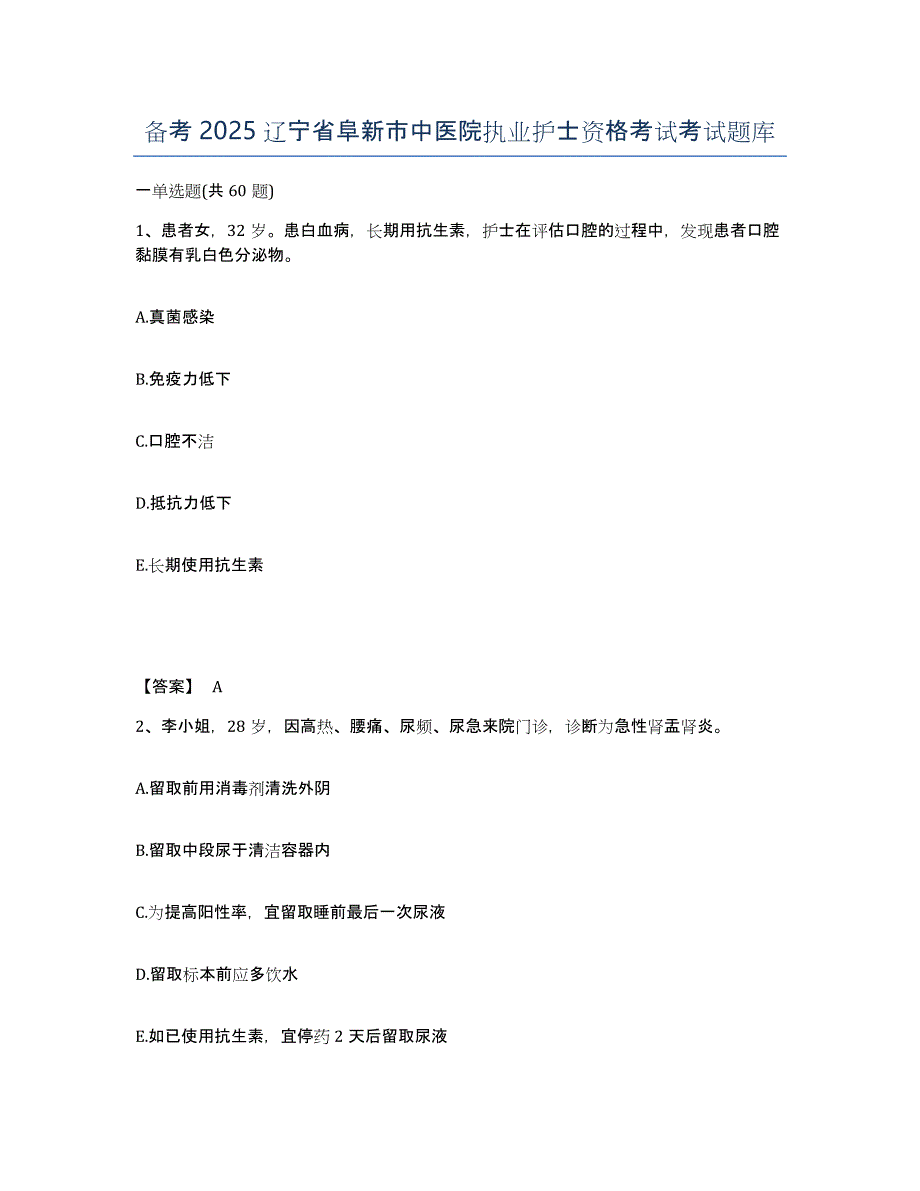 备考 2025 辽宁省阜新市中医院执业护士资格考试考试题库

一单选题(共 60 题)

1、患者女，32 岁。患白血病，长期用抗生素，护士在评估口腔的过程中，发现患者口腔黏膜有乳白色分泌物。

A.真菌感染

B.免疫力低下

C.口腔不洁

D.抵抗力低下

E.长期使用抗生素

【答案】 A

2、李小姐，28 岁，因高热、腰痛、尿频、尿急来院门诊，诊断为急性肾盂肾炎。

A.留取前用消毒剂清洗外阴

B.留取中段尿于清洁容器内

C.为提高阳性率，宜留取睡前最后一次尿液

D.留取标本前应多饮水

E.如已使用抗生素，宜停药 2 天后留取尿液